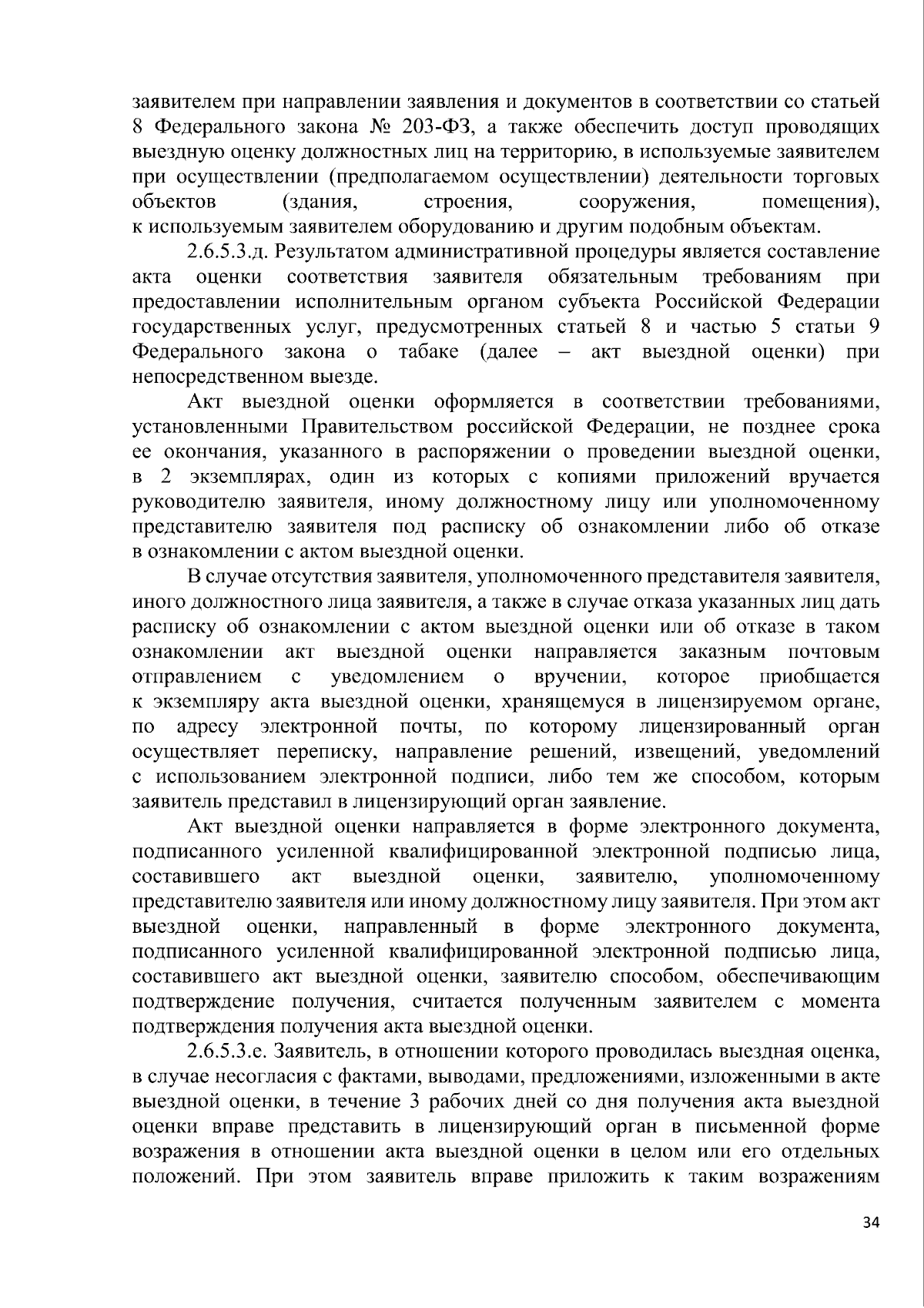 заявителем при направлении заявления и документов в соответствии со статьей 8 Федерального закона № 203-ФЗ, а также обеспечить доступ проводящих выездную оценку должностных лиц на территорию, в используемые заявителем при осуществлении (предполагаемом осуществлении) деятельности торговых объектов (здания, строения, сооружения, помещения), к используемым заявителем оборудованию и другим подобным объектам.

2.6.5.3.д. Результатом административной процедуры является составление акта оценки соответствия заявителя обязательным требованиям при предоставлении исполнительным органом субъекта Российской Федерации государственных услуг, предусмотренных статьей 8 и частью 5 статьи 9 Федерального закона о табаке (далее – акт выездной оценки) при непосредственном выезде.

Акт выездной оценки оформляется в соответствии требованиями, установленными Правительством российской Федерации, не позднее срока ее окончания, указанного в распоряжении о проведении выездной оценки, в 2 экземплярах, один из которых с копиями приложений вручается руководителю заявителя, иному должностному лицу или уполномоченному представителю заявителя под расписку об ознакомлении либо об отказе в ознакомлении с актом выездной оценки.

В случае отсутствия заявителя, уполномоченного представителя заявителя, иного должностного лица заявителя, а также в случае отказа указанных лиц дать расписку об ознакомлении с актом выездной оценки или об отказе в таком ознакомлении акт выездной оценки направляется заказным почтовым отправлением с уведомлением о вручении, которое приобщается к экземпляру акта выездной оценки, хранящемуся в лицензируемом органе, по адресу электронной почты, по которому лицензированный орган осуществляет переписку, направление решений, извещений, уведомлений с использованием электронной подписи, либо тем же способом, которым заявитель представил в лицензирующий орган заявление.

Акт выездной оценки направляется в форме электронного документа, подписанного усиленной квалифицированной электронной подписью лица, составившего акт выездной оценки, заявителю, уполномоченному представителю заявителя или иному должностному лицу заявителя. При этом акт выездной оценки, направленный в форме электронного документа, подписанного усиленной квалифицированной электронной подписью лица, составившего акт выездной оценки, заявителю способом, обеспечивающим подтверждение получения, считается полученным заявителем с момента подтверждения получения акта выездной оценки.

2.6.5.3.е. Заявитель, в отношении которого проводилась выездная оценка, в случае несогласия с фактами, выводами, предложениями, изложенными в акте выездной оценки, в течение 3 рабочих дней со дня получения акта выездной оценки вправе представить в лицензирующий орган в письменной форме возражения в отношении акта выездной оценки в целом или его отдельных положений. При этом заявитель вправе приложить к таким возражениям

34